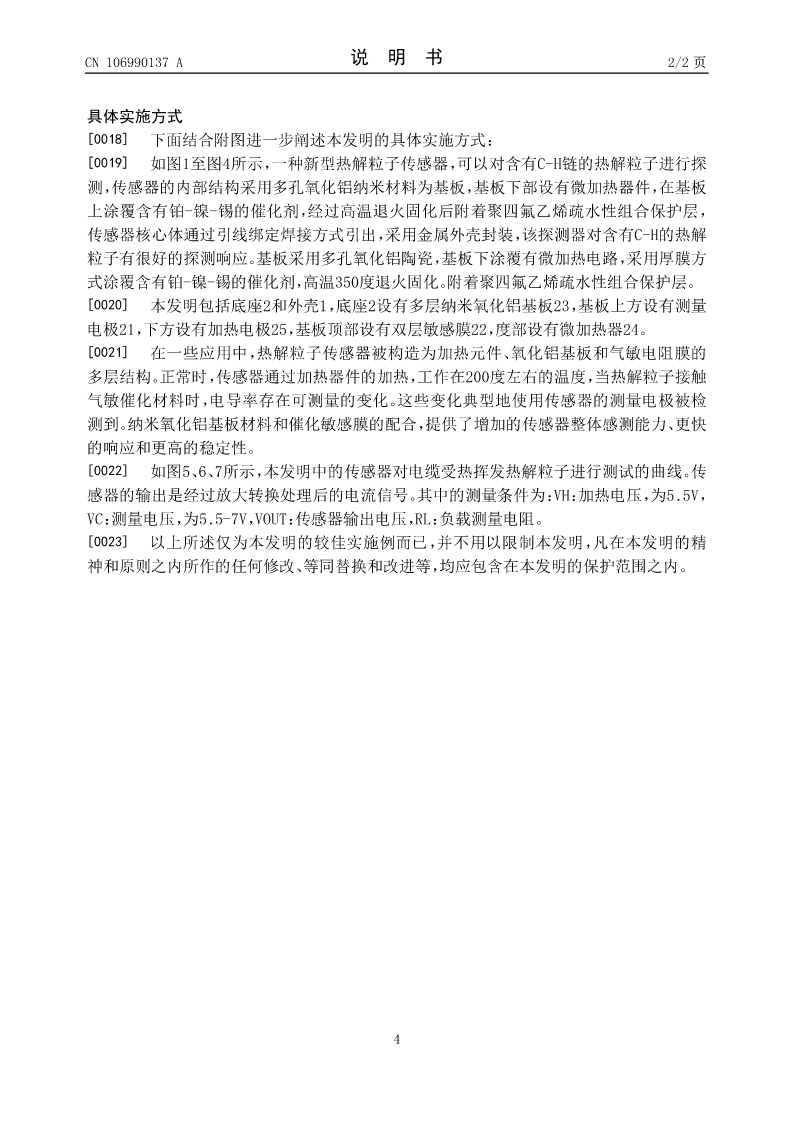 CN 106990137 A

说　明　书

2/2 页

具体实施方式

[0018]　下面结合附图进一步阐述本发明的具体实施方式：

[0019]　如图1至图4所示，一种新型热解粒子传感器，可以对含有C-H链的热解粒子进行探测，传感器的内部结构采用多孔氧化铝纳米材料为基板，基板下部设有微加热器件，在基板上涂覆含有铂-镍-锡的催化剂，经过高温退火固化后附着聚四氟乙烯疏水性组合保护层，传感器核心体通过引线绑定焊接方式引出，采用金属外壳封装，该探测器对含有C-H的热解粒子有很好的探测响应。基板采用多孔氧化铝陶瓷，基板下涂覆有微加热电路，采用厚膜方式涂覆含有铂-镍-锡的催化剂，高温350度退火固化。附着聚四氟乙烯疏水性组合保护层。

[0020]　本发明包括底座2和外壳1，底座2设有多层纳米氧化铝基板23，基板上方设有测量电极21，下方设有加热电极25，基板顶部设有双层敏感膜22，度部设有微加热器24。

[0021]　在一些应用中，热解粒子传感器被构造为加热元件、氧化铝基板和气敏电阻膜的多层结构。正常时，传感器通过加热器件的加热，工作在200度左右的温度，当热解粒子接触气敏催化材料时，电导率存在可测量的变化。这些变化典型地使用传感器的测量电极被检测到。纳米氧化铝基板材料和催化敏感膜的配合，提供了增加的传感器整体感测能力、更快的响应和更高的稳定性。

[0022]　如图5、6、7所示，本发明中的传感器对电缆受热挥发热解粒子进行测试的曲线。传感器的输出是经过放大转换处理后的电流信号。其中的测量条件为：VH：加热电压，为5.5V，VC：测量电压，为5.5-7V，VOUT：传感器输出电压，RL：负载测量电阻。

[0023]　以上所述仅为本发明的较佳实施例而已，并不用以限制本发明，凡在本发明的精神和原则之内所作的任何修改、等同替换和改进等，均应包含在本发明的保护范围之内。

4